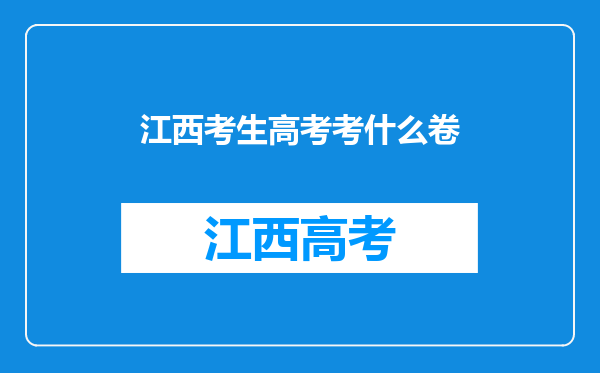 江西考生高考考什么卷

江西高考